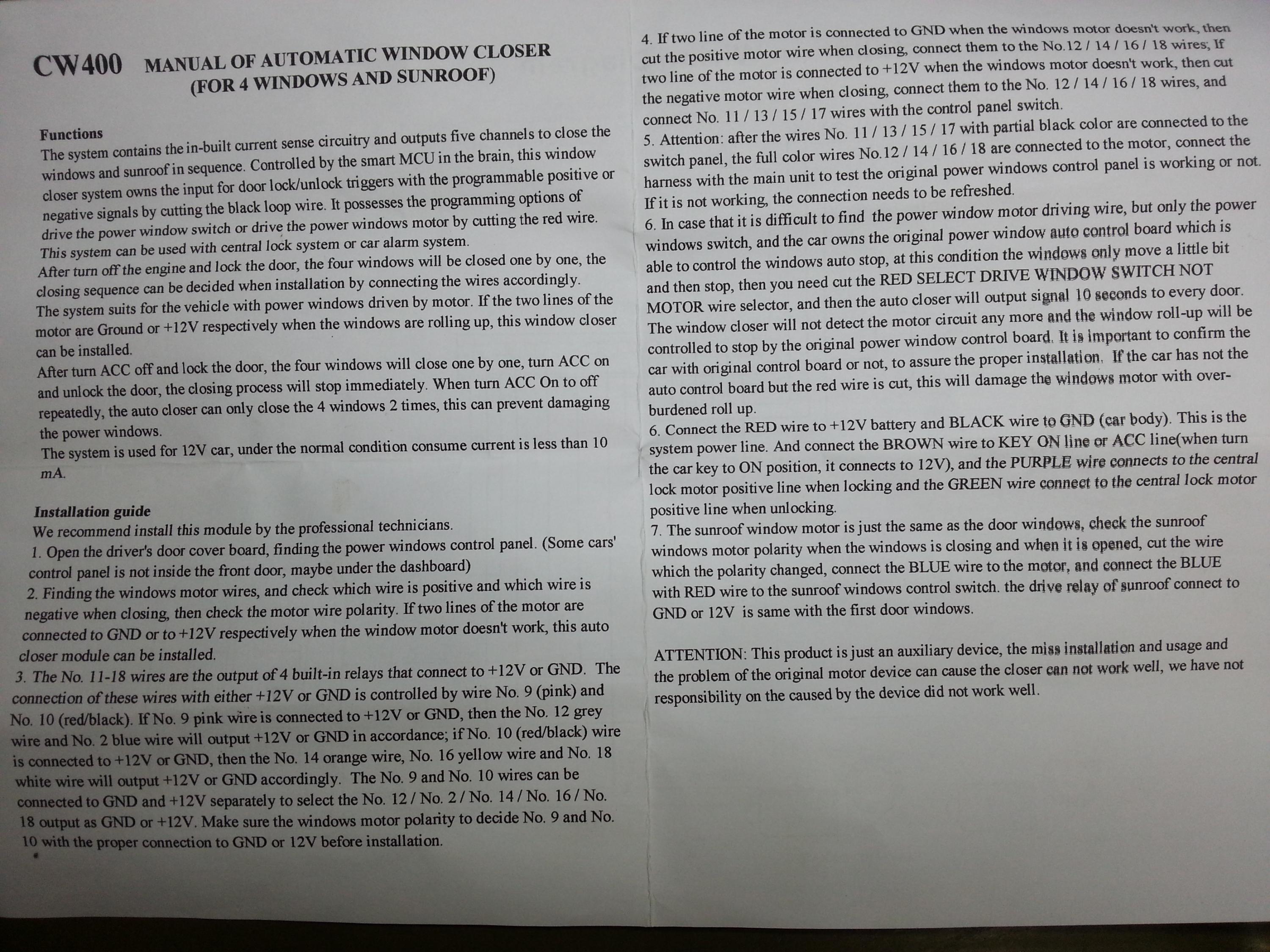 CW400 MANUAL OF AUTOMATIC WINDOW CLOSER
(FOR 4 WINDOWS AND SUNROOF)

Functions
The system contains the in-built current sense circuitry and outputs five channels to close the windows and sunroof in sequence. Controlled by the smart MCU in the brain, this window closer system owns the input for door lock/unlock triggers with the programmable positive or negative signals by cutting the black loop wire. It possesses the programming options of drive the power window switch or drive the power windows motor by cutting the red wire. This system can be used with central lock system or car alarm system.
After turn off the engine and lock the door, the four windows will be closed one by one, the closing sequence can be decided when installation by connecting the wires accordingly.
The system suits for the vehicle with power windows driven by motor. If the two lines of the motor are Ground or +12V respectively when the windows are rolling up, this window closer can be installed.
After turn ACC off and lock the door, the four windows will close one by one, turn ACC on and unlock the door, the closing process will stop immediately. When turn ACC On to off repeatedly, the auto closer can only close the 4 windows 2 times, this can prevent damaging the power windows.
The system is used for 12V car, under the normal condition consume current is less than 10 mA.

Installation guide
We recommend install this module by the professional technicians.
1. Open the driver's door cover board, finding the power windows control panel. (Some cars' control panel is not inside the front door, maybe under the dashboard)
2. Finding the windows motor wires, and check which wire is positive and which wire is negative when closing, then check the motor wire polarity. If two lines of the motor are connected to GND or to +12V respectively when the window motor doesn't work, this auto closer module can be installed.
3. The No. 11-18 wires are the output of 4 built-in relays that connect to +12V or GND. The connection of these wires with either +12V or GND is controlled by wire No. 9 (pink) and No. 10 (red/black). If No. 9 pink wire is connected to +12V or GND, then the No. 12 grey wire and No. 2 blue wire will output +12V or GND in accordance; if No. 10 (red/black) wire is connected to +12V or GND, then the No. 14 orange wire, No. 16 yellow wire and No. 18 white wire will output +12V or GND accordingly. The No. 9 and No. 10 wires can be connected to GND and +12V separately to select the No. 12 / No. 2 / No. 14 / No. 16 / No. 18 output as GND or +12V. Make sure the windows motor polarity to decide No. 9 and No. 10 with the proper connection to GND or 12V before installation.

4. If two line of the motor is connected to GND when the windows motor doesn't work, then cut the positive motor wire when closing, connect them to the No.12 / 14 / 16 / 18 wires; If two line of the motor is connected to +12V when the windows motor doesn't work, then cut the negative motor wire when closing, connect them to the No. 12 / 14 / 16 / 18 wires, and connect No. 11 / 13 / 15 / 17 wires with the control panel switch.
5. Attention: after the wires No. 11 / 13 / 15 / 17 with partial black color are connected to the switch panel, the full color wires No.12 / 14 / 16 / 18 are connected to the motor, connect the harness with the main unit to test the original power windows control panel is working or not. If it is not working, the connection needs to be refreshed.
6. In case that it is difficult to find the power window motor driving wire, but only the power windows switch, and the car owns the original power window auto control board which is able to control the windows auto stop, at this condition the windows only move a little bit and then stop, then you need cut the RED SELECT DRIVE WINDOW SWITCH NOT MOTOR wire selector, and then the auto closer will output signal 10 seconds to every door. The window closer will not detect the motor circuit any more and the window roll-up will be controlled to stop by the original power window control board. It is important to confirm the car with original control board or not, to assure the proper installation. If the car has not the auto control board but the red wire is cut, this will damage the windows motor with over-burdened roll up.
6. Connect the RED wire to +12V battery and BLACK wire to GND (car body). This is the system power line. And connect the BROWN wire to KEY ON line or ACC line(when turn the car key to ON position, it connects to 12V), and the PURPLE wire connects to the central lock motor positive line when locking and the GREEN wire connect to the central lock motor positive line when unlocking.
7. The sunroof window motor is just the same as the door windows, check the sunroof windows motor polarity when the windows is closing and when it is opened, cut the wire which the polarity changed, connect the BLUE wire to the motor, and connect the BLUE with RED wire to the sunroof windows control switch. the drive relay of sunroof connect to GND or 12V is same with the first door windows.

ATTENTION: This product is just an auxiliary device, the miss installation and usage and the problem of the original motor device can cause the closer can not work well, we have not responsibility on the caused by the device did not work well.